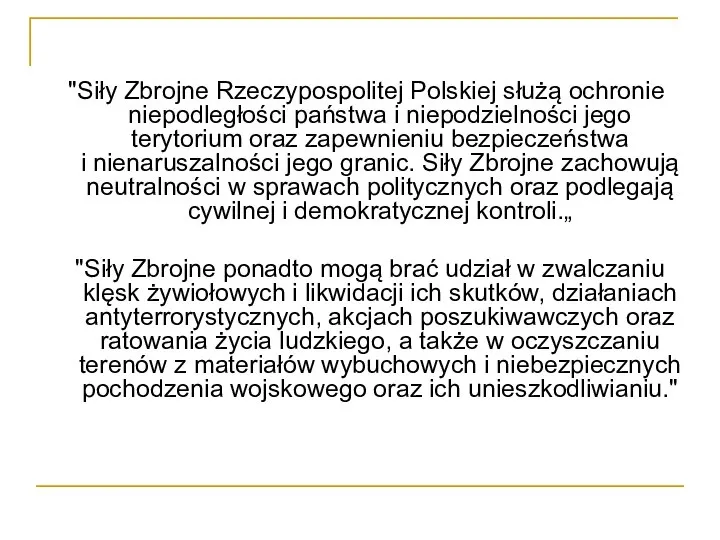 "Siły Zbrojne Rzeczypospolitej Polskiej służą ochronie niepodległości państwa i niepodzielności jego terytorium oraz zapewnieniu bezpieczeństwa i nienaruszalności jego granic. Siły Zbrojne zachowują neutralności w sprawach politycznych oraz podlegają cywilnej i demokratycznej kontroli.„

"Siły Zbrojne ponadto mogą brać udział w zwalczaniu klęsk żywiołowych i likwidacji ich skutków, działaniach antyterrorystycznych, akcjach poszukiwawczych oraz ratowania życia ludzkiego, a także w oczyszczaniu terenów z materiałów wybuchowych i niebezpiecznych pochodzenia wojskowego oraz ich unieszkodliwianiu."